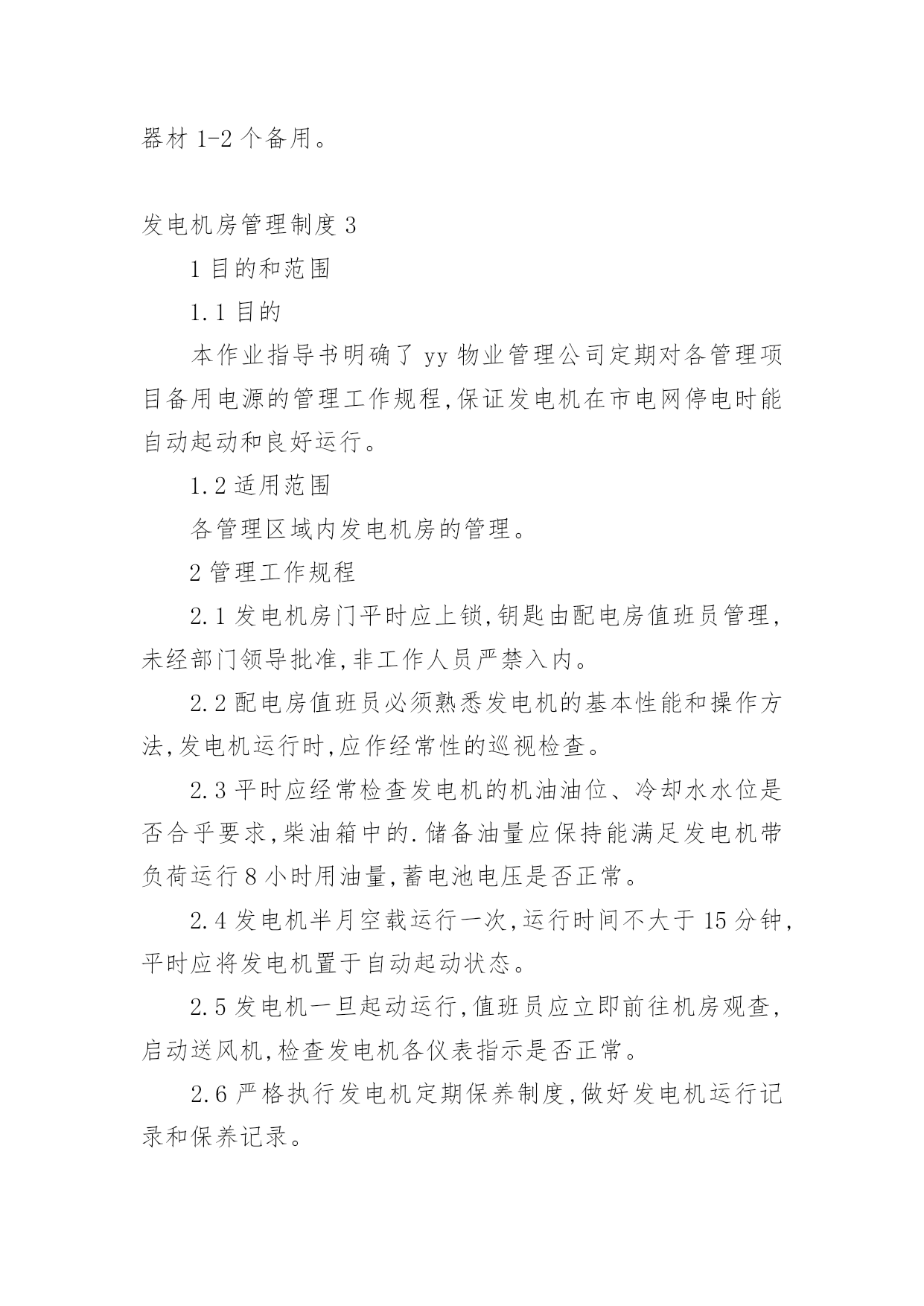 器材 1-2 个备用。

发电机房管理制度 3

1 目的和范围

1.1 目的

本作业指导书明确了 yy 物业管理公司定期对各管理项目备用电源的管理工作规程,保证发电机在市电网停电时能自动起动和良好运行。

1.2 适用范围

各管理区域内发电机房的管理。

2 管理工作规程

2.1 发电机房门平时应上锁,钥匙由配电房值班员管理,未经部门领导批准,非工作人员严禁入内。

2.2 配电房值班员必须熟悉发电机的基本性能和操作方法,发电机运行时,应作经常性的巡视检查。

2.3 平时应经常检查发电机的机油油位、冷却水水位是否合乎要求,柴油箱中的.储备油量应保持能满足发电机带负荷运行 8 小时用油量,蓄电池电压是否正常。

2.4 发电机半月空载运行一次,运行时间不大于 15 分钟,平时应将发电机置于自动起动状态。

2.5 发电机一旦起动运行,值班员应立即前往机房观查,启动送风机,检查发电机各仪表指示是否正常。

2.6 严格执行发电机定期保养制度,做好发电机运行记录和保养记录。